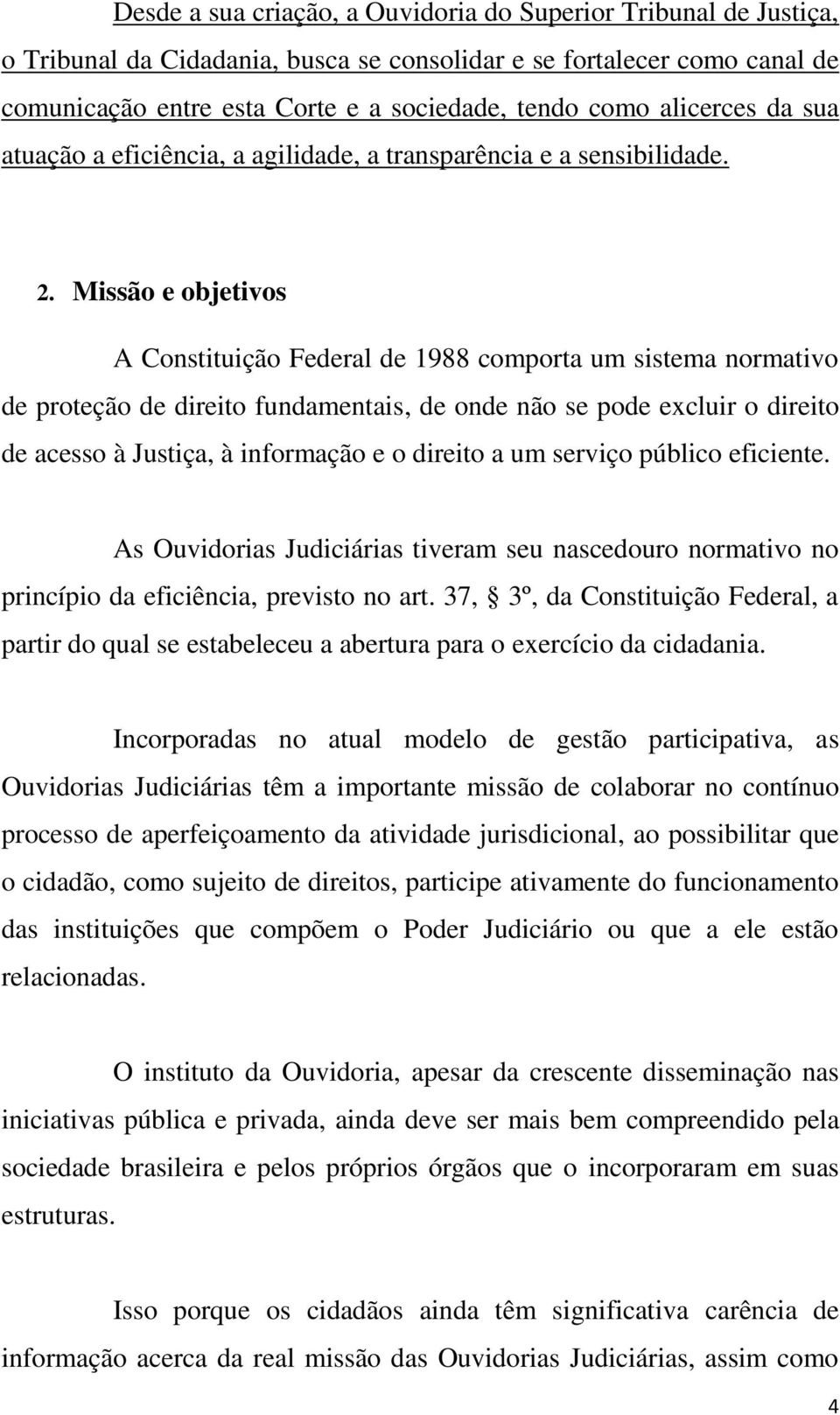 Desde a sua criação, a Ouvidoria do Superior Tribunal de Justiça, o Tribunal da Cidadania, busca se consolidar e se fortalecer como canal de comunicação entre esta Corte e a sociedade, tendo como alicerces da sua atuação a eficiência, a agilidade, a transparência e a sensibilidade.

2. Missão e objetivos

A Constituição Federal de 1988 comporta um sistema normativo de proteção de direito fundamentais, de onde não se pode excluir o direito de acesso à Justiça, à informação e o direito a um serviço público eficiente.

As Ouvidorias Judiciárias tiveram seu nascedouro normativo no princípio da eficiência, previsto no art. 37, § 3º, da Constituição Federal, a partir do qual se estabeleceu a abertura para o exercício da cidadania.

Incorporadas no atual modelo de gestão participativa, as Ouvidorias Judiciárias têm a importante missão de colaborar no contínuo processo de aperfeiçoamento da atividade jurisdicional, ao possibilitar que o cidadão, como sujeito de direitos, participe ativamente do funcionamento das instituições que compõem o Poder Judiciário ou que a ele estão relacionadas.

O instituto da Ouvidoria, apesar da crescente disseminação nas iniciativas pública e privada, ainda deve ser mais bem compreendido pela sociedade brasileira e pelos próprios órgãos que o incorporaram em suas estruturas.

Isso porque os cidadãos ainda têm significativa carência de informação acerca da real missão das Ouvidorias Judiciárias, assim como

4